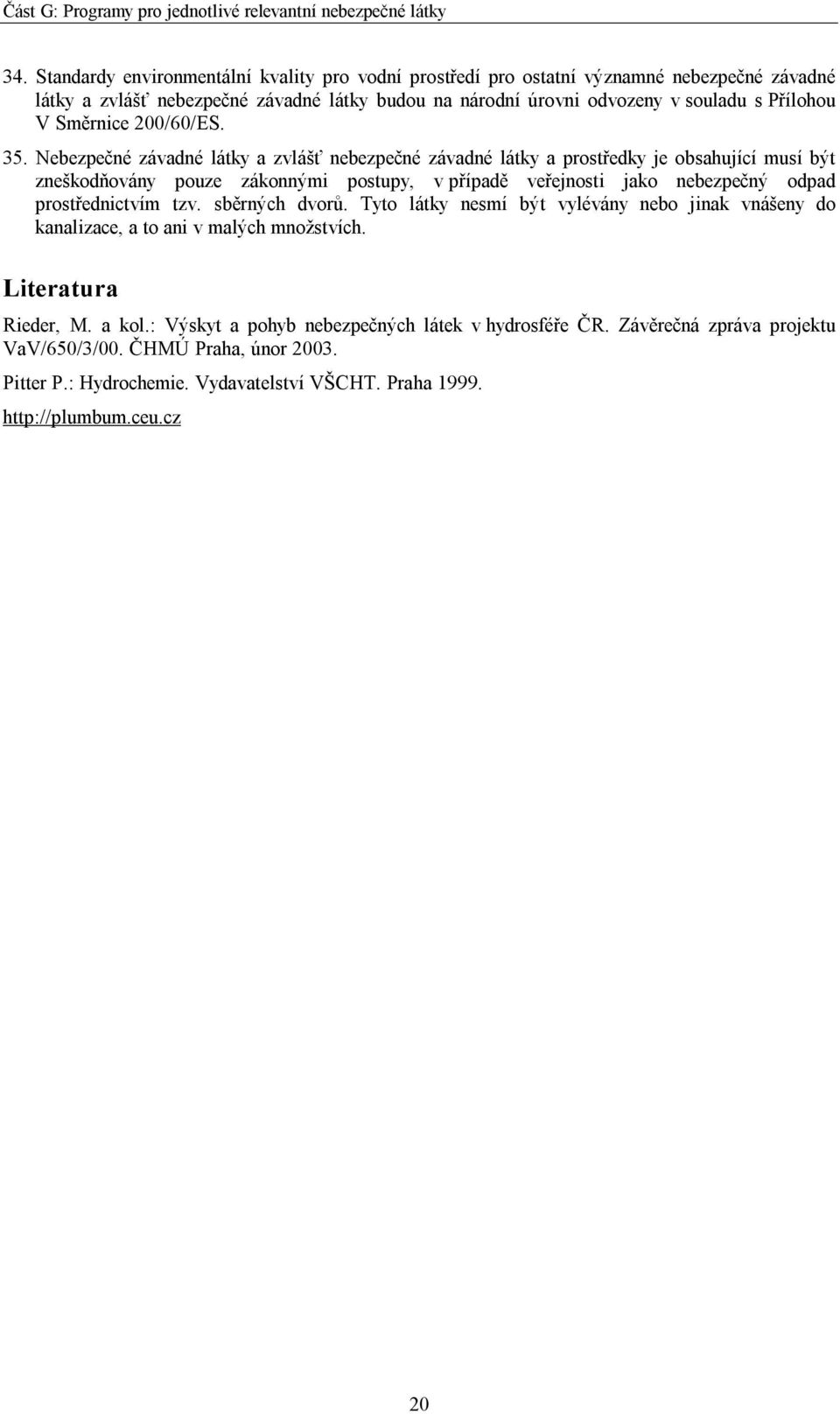 Část G: Programy pro jednotlivé relevantní nebezpečné látky

34. Standardy environmentální kvality pro vodní prostředí pro ostatní významné nebezpečné závadné látky a zvlášť nebezpečné závadné látky budou na národní úrovni odvozeny v souladu s Přílohou V Směrnice 200/60/ES.

35. Nebezpečné závadné látky a zvlášť nebezpečné závadné látky a prostředky je obsahující musí být zneškodňovány pouze zákonnými postupy, v případě veřejnosti jako nebezpečný odpad prostřednictvím tzv. sběrných dvorů. Tyto látky nesmí být vylévány nebo jinak vnášeny do kanalizace, a to ani v malých množstvích.

Literatura

Rieder, M. a kol.: Výskyt a pohyb nebezpečných látek v hydrosféře ČR. Závěrečná zpráva projektu VaV/650/3/00. ČHMÚ Praha, únor 2003.

Pitter P.: Hydrochemie. Vydavatelství VŠCHT. Praha 1999.

http://plumbum.ceu.cz

20